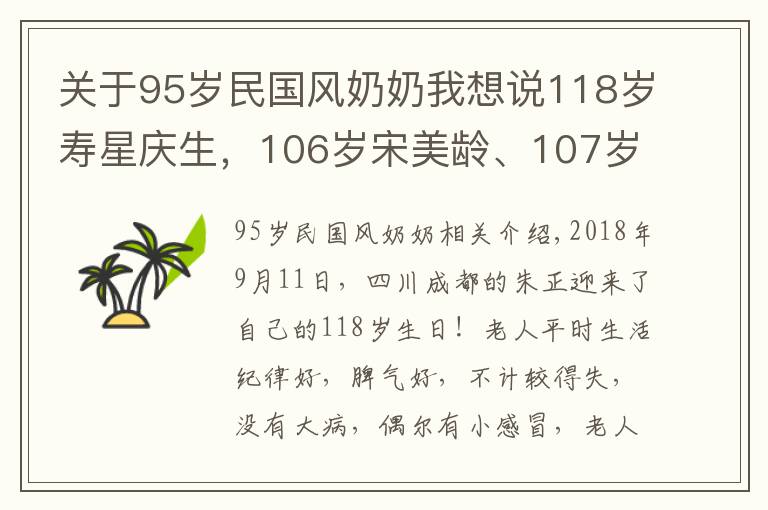 关于95岁民国风奶奶我想说118岁寿星庆生，106岁宋美龄、107岁

95岁民国风奶奶相关介绍，2018年9月11日，四川成都的朱正迎来了自己的118岁生日！老人平时生活纪律好，脾气好，不计较得失，没有大病，偶尔有小感冒，老人